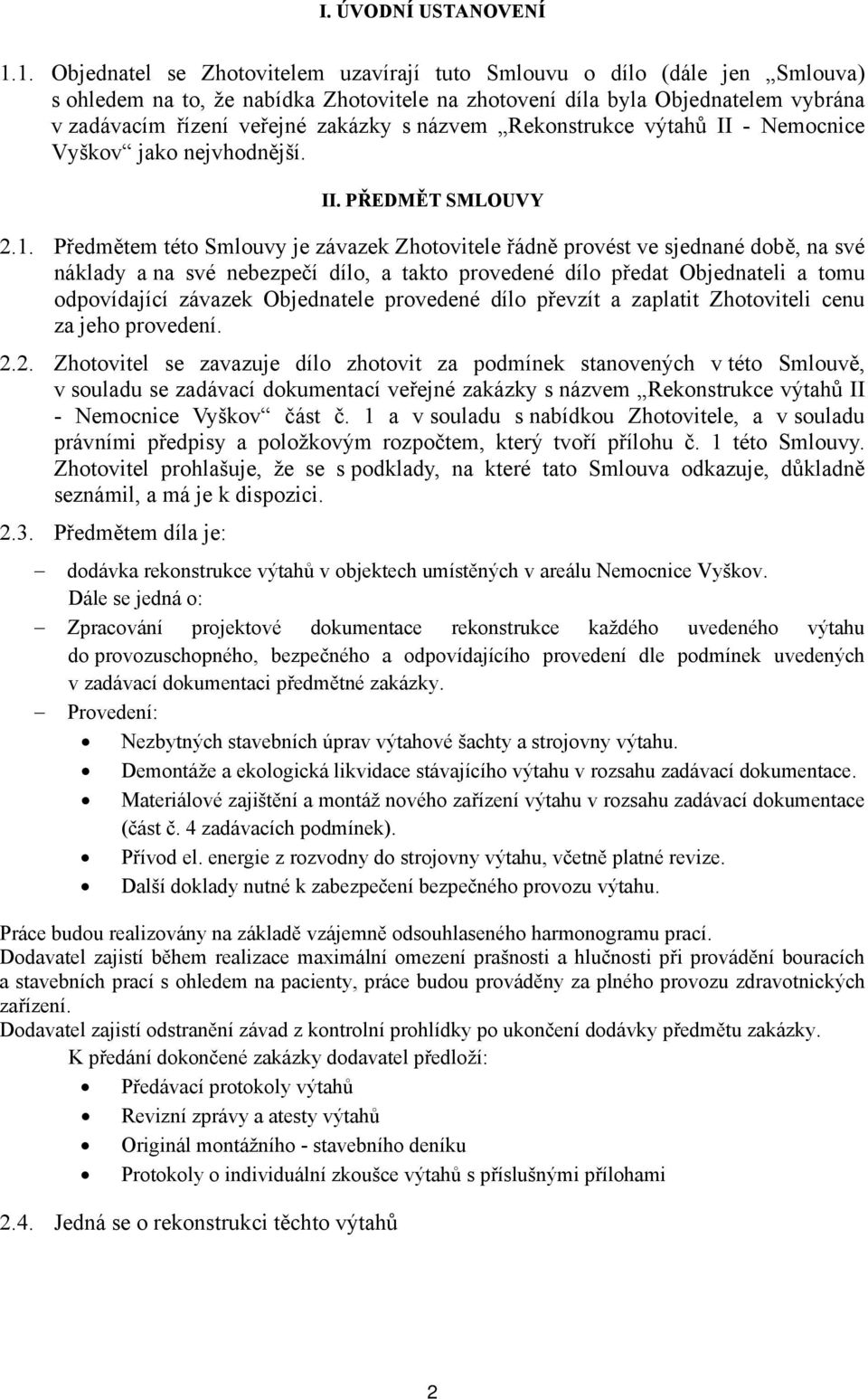 I. ÚVODNÍ USTANOVENÍ

1.1. Objednatel se Zhotovitelem uzavírají tuto Smlouvu o dílo (dále jen „Smlouva) s ohledem na to, že nabídka Zhotovitele na zhotovení díla byla Objednatelem vybrána v zadávacím řízení veřejné zakázky s názvem „Rekonstrukce výtahů II - Nemocnice Vyškov“ jako nejvhodnější.

II. PŘEDMĚT SMLOUVY

2.1. Předmětem této Smlouvy je závazek Zhotovitele řádně provést ve sjednané době, na své náklady a na své nebezpečí dílo, a takto provedené dílo předat Objednateli a tomu odpovídající závazek Objednatele provedené dílo převzít a zaplatit Zhotoviteli cenu za jeho provedení.

2.2. Zhotovitel se zavazuje dílo zhotovit za podmínek stanovených v této Smlouvě, v souladu se zadávací dokumentací veřejné zakázky s názvem „Rekonstrukce výtahů II - Nemocnice Vyškov“ část č. 1 a v souladu s nabídkou Zhotovitele, a v souladu právními předpisy a položkovým rozpočtem, který tvoří přílohu č. 1 této Smlouvy. Zhotovitel prohlašuje, že se s podklady, na které tato Smlouva odkazuje, důkladně seznámil, a má je k dispozici.

2.3. Předmětem díla je:

– dodávka rekonstrukce výtahů v objektech umístěných v areálu Nemocnice Vyškov.
Dále se jedná o:
– Zpracování projektové dokumentace rekonstrukce každého uvedeného výtahu do provozuschopného, bezpečného a odpovídajícího provedení dle podmínek uvedených v zadávací dokumentaci předmětné zakázky.
– Provedení:
• Nezbytných stavebních úprav výtahové šachty a strojovny výtahu.
• Demontáže a ekologická likvidace stávajícího výtahu v rozsahu zadávací dokumentace.
• Materiálové zajištění a montáž nového zařízení výtahu v rozsahu zadávací dokumentace (část č. 4 zadávacích podmínek).
• Přívod el. energie z rozvodny do strojovny výtahu, včetně platné revize.
• Další doklady nutné k zabezpečení bezpečného provozu výtahu.

Práce budou realizovány na základě vzájemně odsouhlaseného harmonogramu prací.
Dodavatel zajistí během realizace maximální omezení prašnosti a hlučnosti při provádění bouracích a stavebních prací s ohledem na pacienty, práce budou prováděny za plného provozu zdravotnických zařízení.
Dodavatel zajistí odstranění závad z kontrolní prohlídky po ukončení dodávky předmětu zakázky.
K předání dokončené zakázky dodavatel předloží:
• Předávací protokoly výtahů
• Revizní zprávy a atesty výtahů
• Originál montážního - stavebního deníku
• Protokoly o individuální zkoušce výtahů s příslušnými přílohami

2.4. Jedná se o rekonstrukci těchto výtahů

2